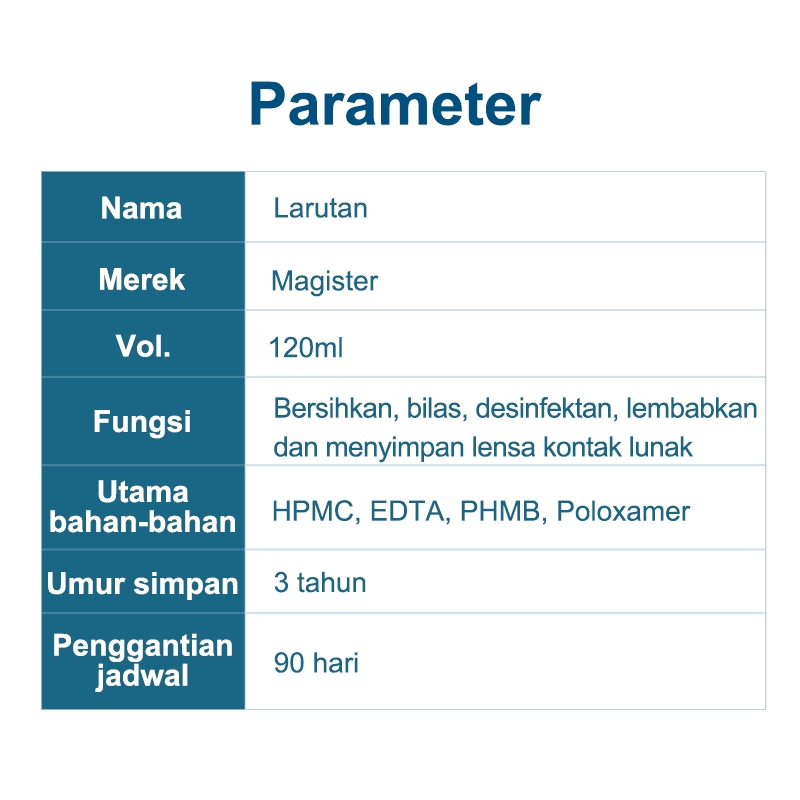 Parameter

| Nama | Larutan |
|---|---|
| Merek | Magister |
| Vol. | 120ml |
| Fungsi | Bersihkan, bilas, desinfektan, lembabkan dan menyimpan lensa kontak lunak |
| Utama bahan-bahan | HPMC, EDTA, PHMB, Poloxamer |
| Umur simpan | 3 tahun |
| Penggantian jadwal | 90 hari |